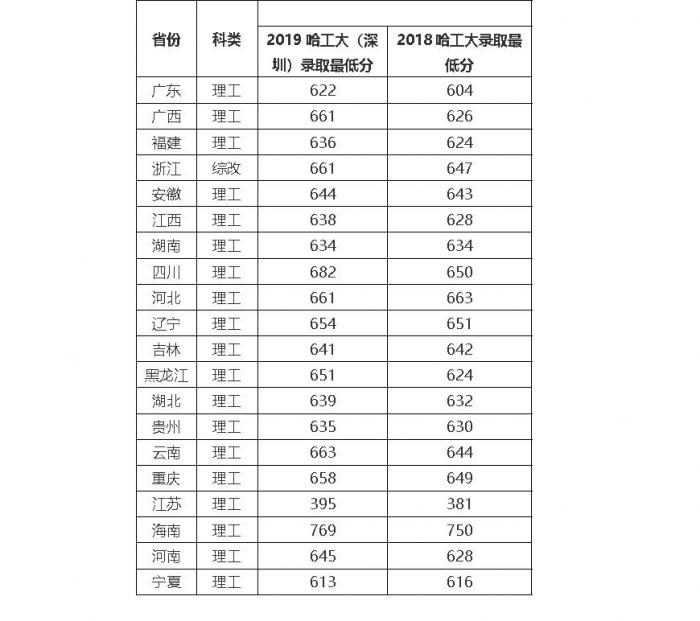 | 省份 | 科类 | 2019 哈工大（深圳）录取最低分 | 2018 哈工大录取最低分 |
|---|---|---|---|
| 广东 | 理工 | 622 | 604 |
| 广西 | 理工 | 661 | 626 |
| 福建 | 理工 | 636 | 624 |
| 浙江 | 综改 | 661 | 647 |
| 安徽 | 理工 | 644 | 643 |
| 江西 | 理工 | 638 | 628 |
| 湖南 | 理工 | 634 | 634 |
| 四川 | 理工 | 682 | 650 |
| 河北 | 理工 | 661 | 663 |
| 辽宁 | 理工 | 654 | 651 |
| 吉林 | 理工 | 641 | 642 |
| 黑龙江 | 理工 | 651 | 624 |
| 湖北 | 理工 | 639 | 632 |
| 贵州 | 理工 | 635 | 630 |
| 云南 | 理工 | 663 | 644 |
| 重庆 | 理工 | 658 | 649 |
| 江苏 | 理工 | 395 | 381 |
| 海南 | 理工 | 769 | 750 |
| 河南 | 理工 | 645 | 628 |
| 宁夏 | 理工 | 613 | 616 |